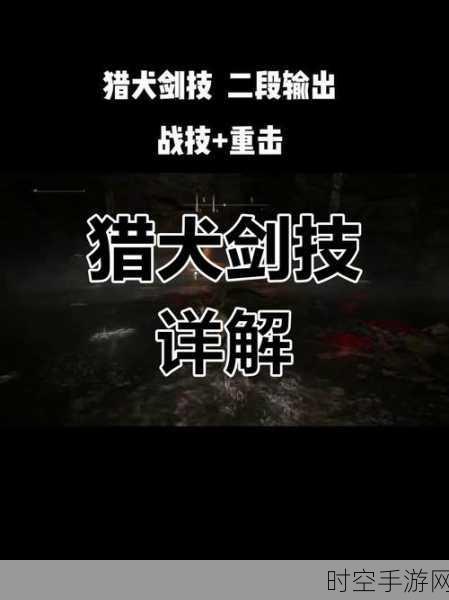 猎犬剑技 二段输出

战技+重击

猎犬剑技

详解

时空手游网